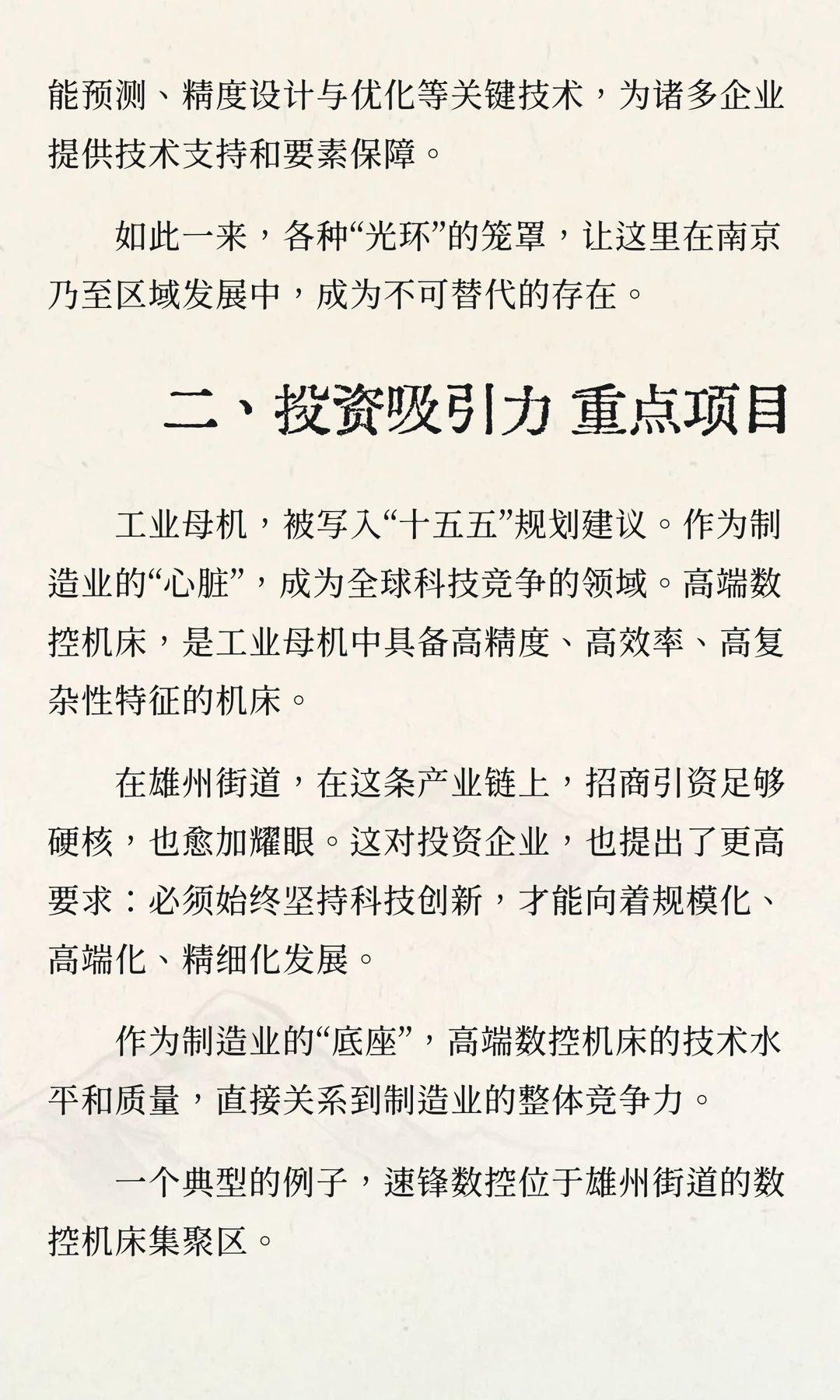 能预测、精度设计与优化等关键技术，为诸多企业提供技术支持和要素保障。

如此一来，各种“光环”的笼罩，让这里在南京乃至区域发展中，成为不可替代的存在。

二、投资吸引力 重点项目

工业母机，被写入“十五五”规划建议。作为制造业的“心脏”，成为全球科技竞争的领域。高端数控机床，是工业母机中具备高精度、高效率、高复杂性特征的机床。

在雄州街道，在这条产业链上，招商引资足够硬核，也愈加耀眼。这对投资企业，也提出了更高要求：必须始终坚持科技创新，才能向着规模化、高端化、精细化发展。

作为制造业的“底座”，高端数控机床的技术水平和质量，直接关系到制造业的整体竞争力。

一个典型的例子，速锋数控位于雄州街道的数控机床集聚区。